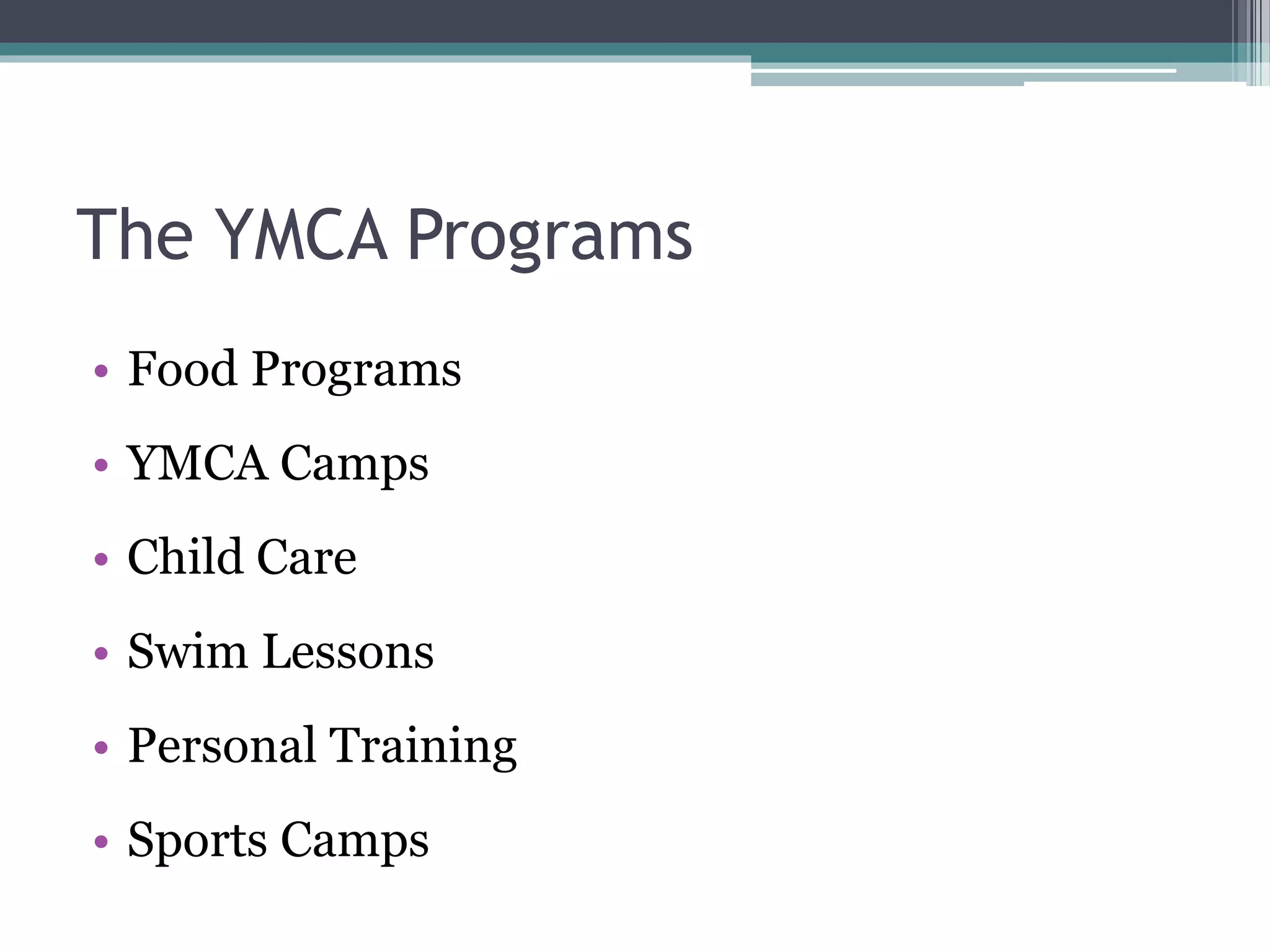 The YMCA Programs

• Food Programs
• YMCA Camps
• Child Care
• Swim Lessons
• Personal Training
• Sports Camps